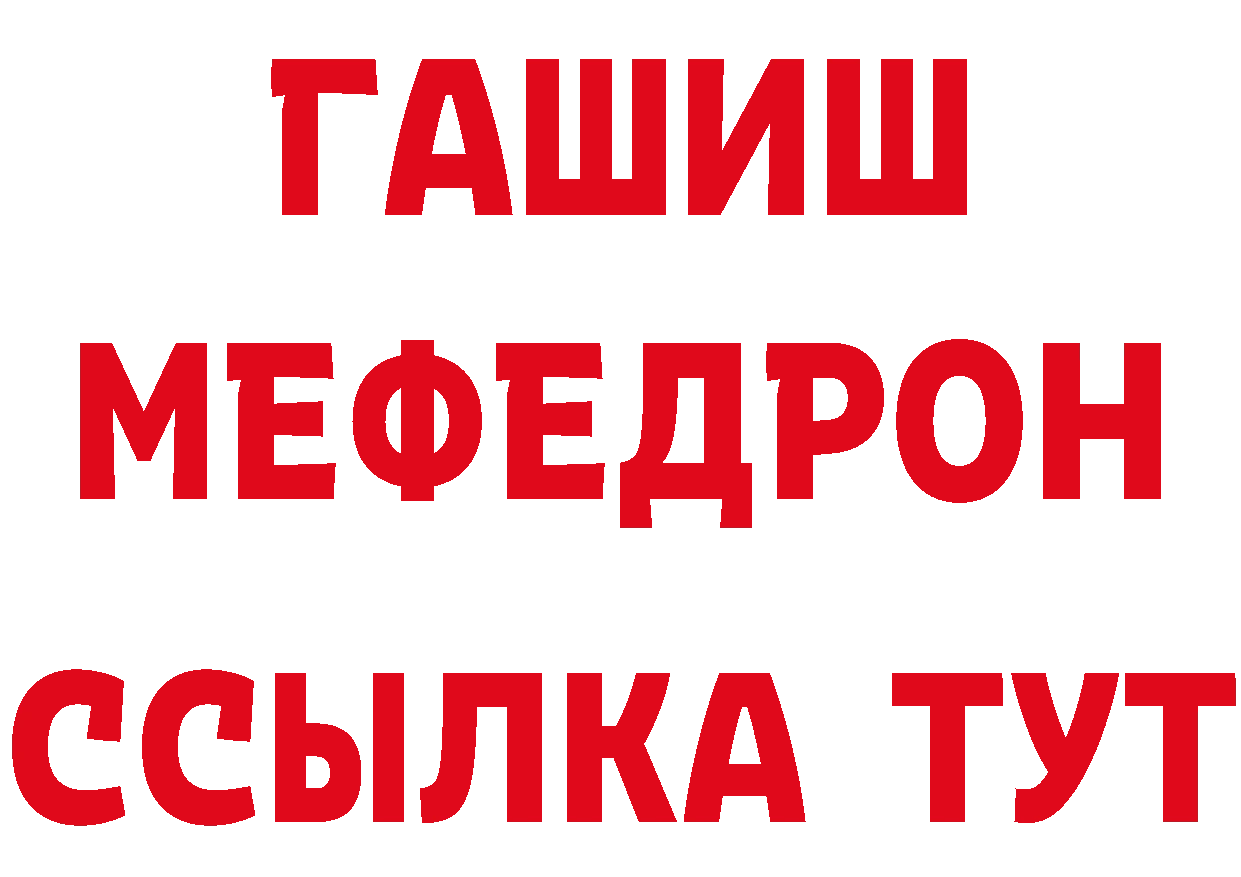 ГАШИШ
МЕФЕДРОН
ССЫЛКА ТУТ